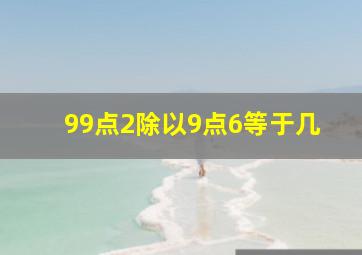 99点2除以9点6等于几